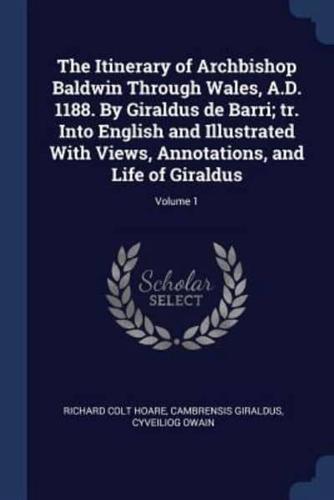 The Itinerary of Archbishop Baldwin Through Wales, A.D. 1188. By Giraldus de Barri; tr. Into English and Illustrated With Views, Annotations, and Life of Giraldus

Volume 1

Scholar SELECT

RICHARD COLT HOARE, CAMBRENSIS GIRALDUS, CYVEILIOG OWAIN